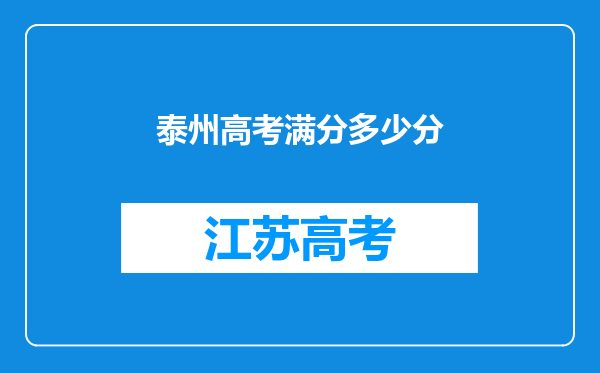 泰州高考满分多少分

江苏高考